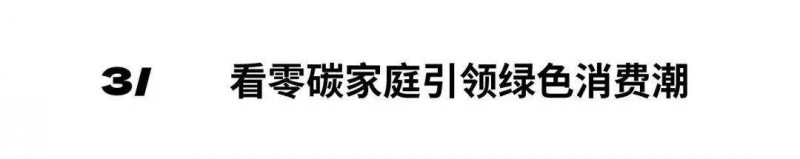 3/ 看零碳家庭引领绿色消费潮